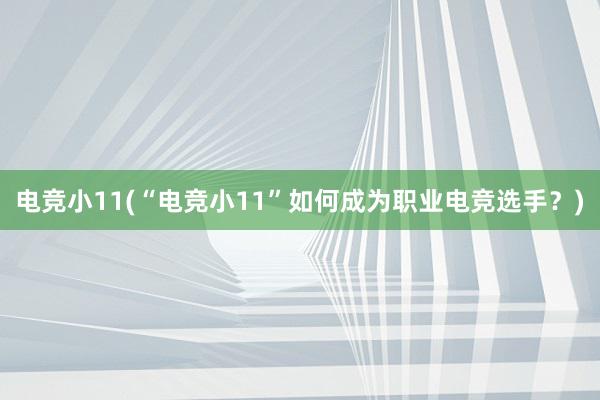 电竞小11(“电竞小11”如何成为职业电竞选手？)